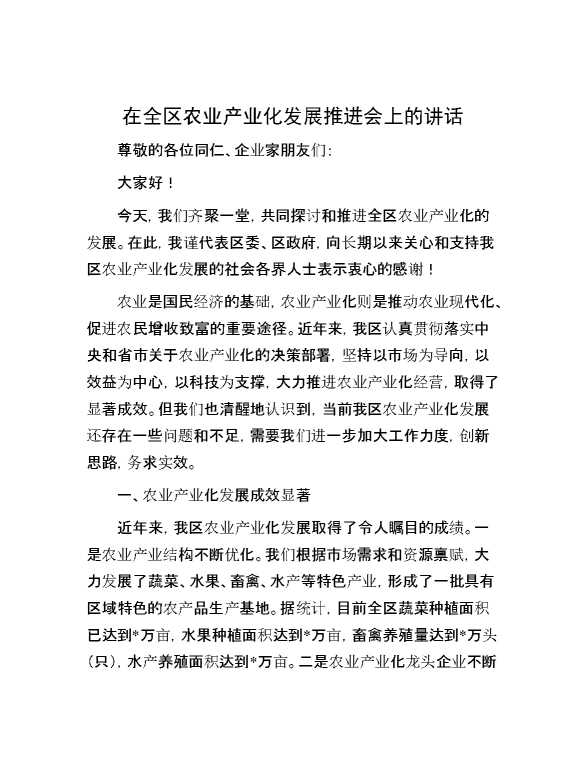 在全区农业产业化发展推进会上的讲话

尊敬的各位同仁、企业家朋友们:

大家好!

今天，我们齐聚一堂，共同探讨和推进全区农业产业化的发展。在此，我谨代表区委、区政府，向长期以来关心和支持我区农业产业化发展的社会各界人士表示衷心的感谢!

农业是国民经济的基础，农业产业化则是推动农业现代化、促进农民增收致富的重要途径。近年来，我区认真贯彻落实中央和省市关于农业产业化的决策部署，坚持以市场为导向，以效益为中心，以科技为支撑，大力推进农业产业化经营，取得了显著成效。但我们也清醒地认识到，当前我区农业产业化发展还存在一些问题和不足，需要我们进一步加大工作力度，创新思路，务求实效。

一、农业产业化发展成效显著

近年来，我区农业产业化发展取得了令人瞩目的成绩。一是农业产业结构不断优化。我们根据市场需求和资源禀赋，大力发展了蔬菜、水果、畜禽、水产等特色产业，形成了一批具有区域特色的农产品生产基地。据统计，目前全区蔬菜种植面积已达到*万亩，水果种植面积达到*万亩，畜禽养殖量达到*万头(只)，水产养殖面积达到*万亩。二是农业产业化龙头企业不断